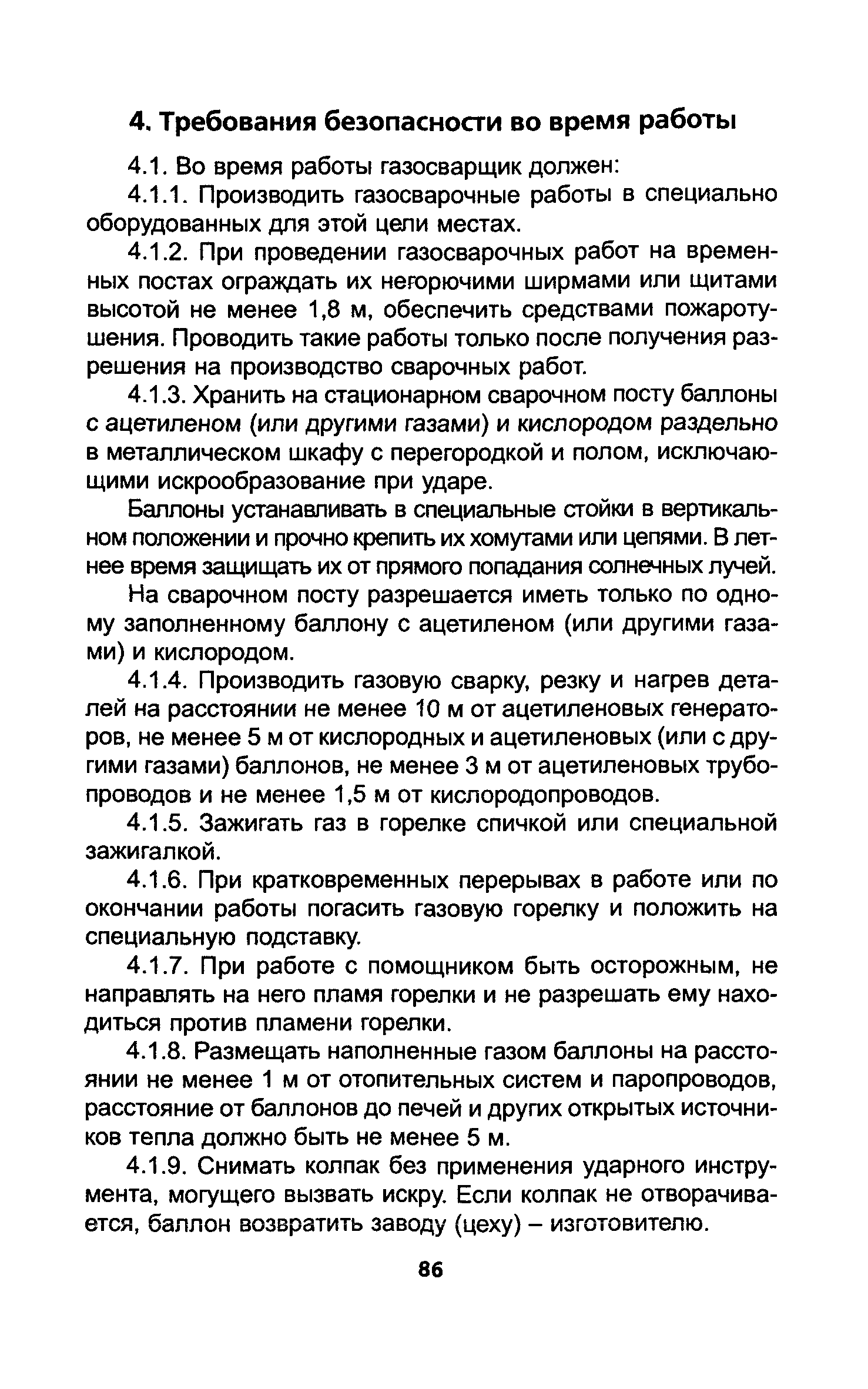 4. Требования безопасности во время работы

4.1. Во время работы газосварщик должен:

4.1.1. Производить газосварочные работы в специально оборудованных для этой цели местах.

4.1.2. При проведении газосварочных работ на временных постах ограждать их негорючими ширмами или щитами высотой не менее 1,8 м, обеспечить средствами пожаротушения. Проводить такие работы только после получения разрешения на производство сварочных работ.

4.1.3. Хранить на стационарном сварочном посту баллоны с ацетиленом (или другими газами) и кислородом раздельно в металлическом шкафу с перегородкой и полом, исключающими искрообразование при ударе.

Баллоны устанавливать в специальные стойки в вертикальном положении и прочно крепить их хомутами или цепями. В летнее время защищать их от прямого попадания солнечных лучей.

На сварочном посту разрешается иметь только по одному заполненному баллону с ацетиленом (или другими газами) и кислородом.

4.1.4. Производить газовую сварку, резку и нагрев деталей на расстоянии не менее 10 м от ацетиленовых генераторов, не менее 5 м от кислородных и ацетиленовых (или с другими газами) баллонов, не менее 3 м от ацетиленовых трубопроводов и не менее 1,5 м от кислородопроводов.

4.1.5. Зажигать газ в горелке спичкой или специальной зажигалкой.

4.1.6. При кратковременных перерывах в работе или по окончании работы погасить газовую горелку и положить на специальную подставку.

4.1.7. При работе с помощником быть осторожным, не направлять на него пламя горелки и не разрешать ему находиться против пламени горелки.

4.1.8. Размещать наполненные газом баллоны на расстоянии не менее 1 м от отопительных систем и паропроводов, расстояние от баллонов до печей и других открытых источников тепла должно быть не менее 5 м.

4.1.9. Снимать колпак без применения ударного инструмента, могущего вызвать искру. Если колпак не отворачивается, баллон возвратить заводу (цеху) – изготовителю.

86